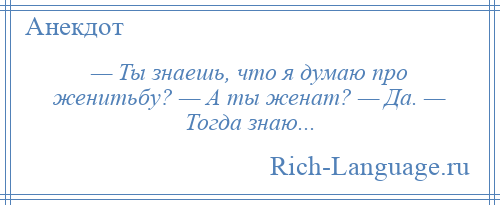 Анекдот

— Ты знаешь, что я думаю про женитьбу? — А ты женат? — Да. — Тогда знаю...

Rich-Language.ru